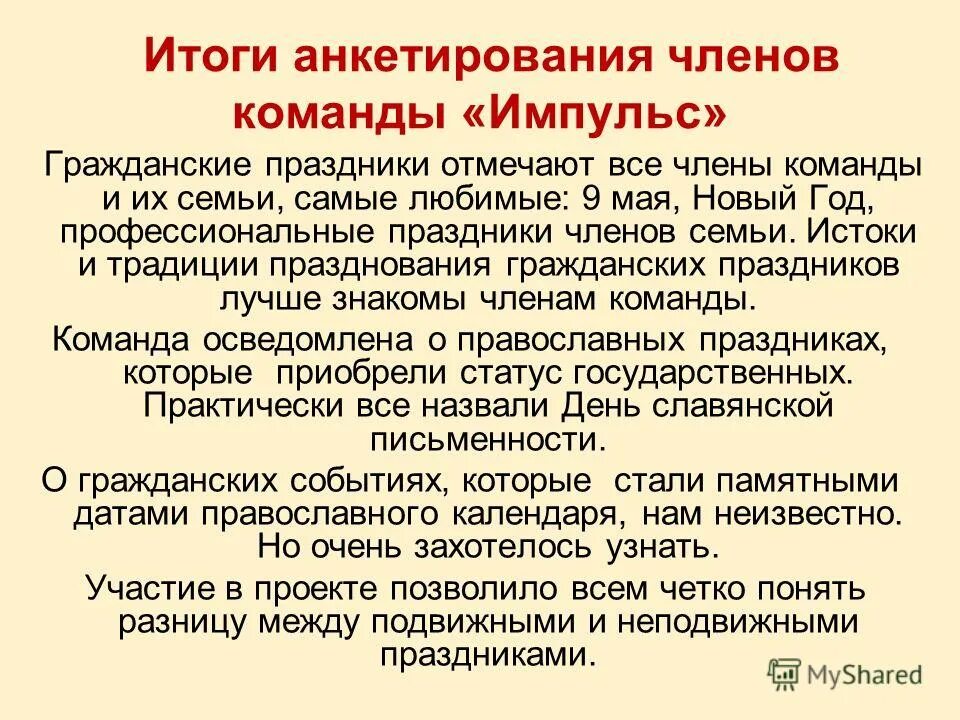 Итоги анкетирования членов команды «Импульс»

Гражданские праздники отмечают все члены команды и их семьи, самые любимые: 9 мая, Новый Год, профессиональные праздники членов семьи. Истоки и традиции празднования гражданских праздников лучше знакомы членам команды.

Команда осведомлена о православных праздниках, которые приобрели статус государственных. Практически все назвали День славянской письменности.

О гражданских событиях, которые стали памятными датами православного календаря, нам неизвестно. Но очень захотелось узнать.

Участие в проекте позволило всем четко понять разницу между подвижными и неподвижными праздниками.

MyShared